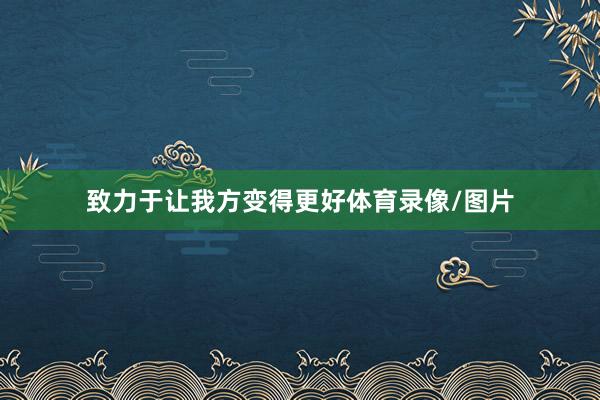 致力于让我方变得更好体育录像/图片